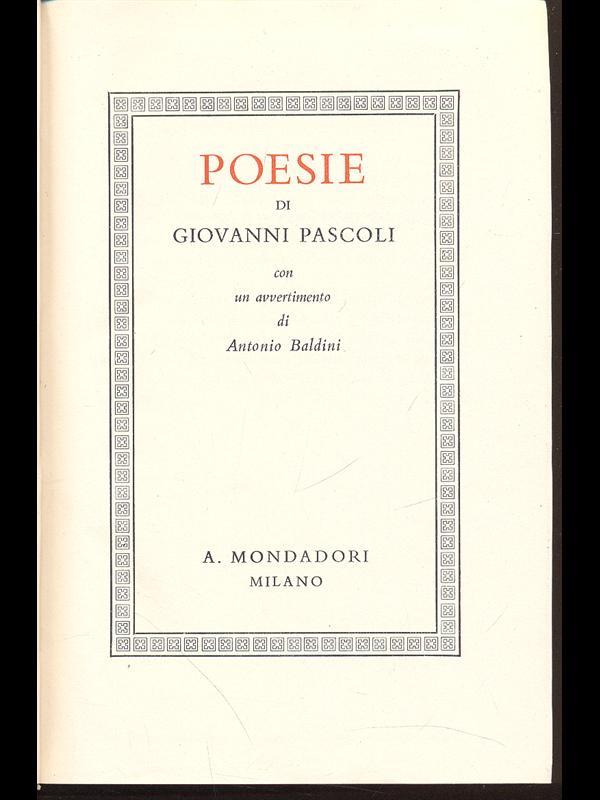 POESIE
DI
GIOVANNI PASCOLI

con
un avvertimento
di
Antonio Baldini

A. MONDADORI
MILANO